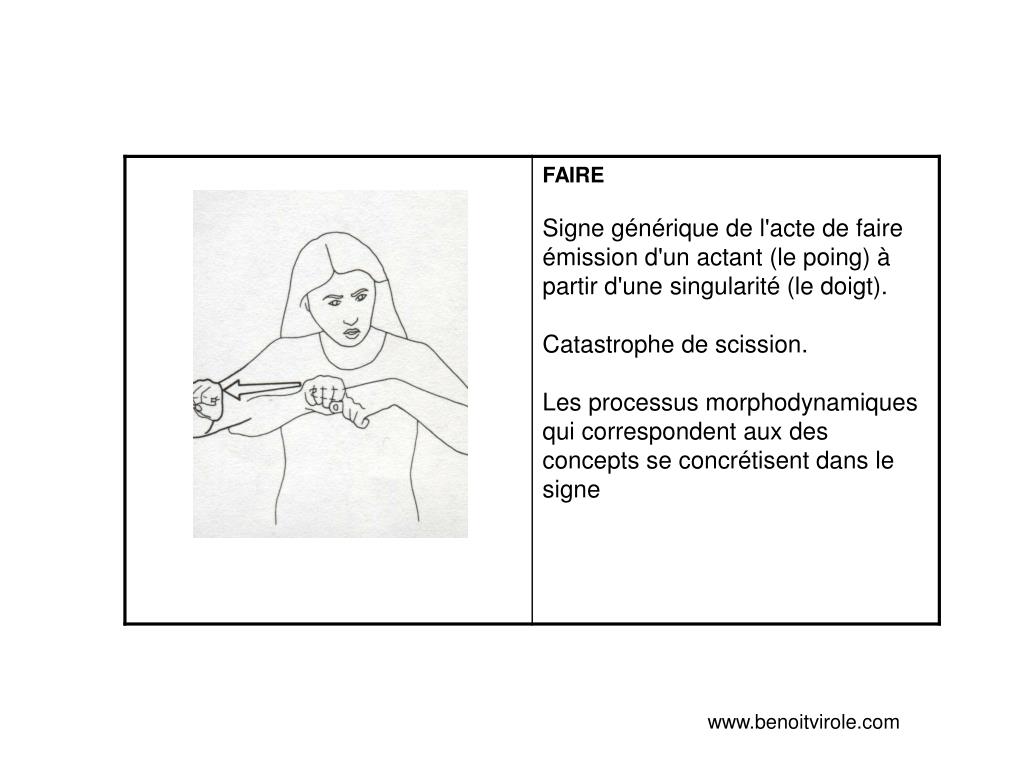 FAIRE

Signe générique de l'acte de faire émission d'un actant (le poing) à partir d'une singularité (le doigt).

Catastrophe de scission.

Les processus morphodynamiques qui correspondent aux des concepts se concrétisent dans le signe

www.benoitvirole.com